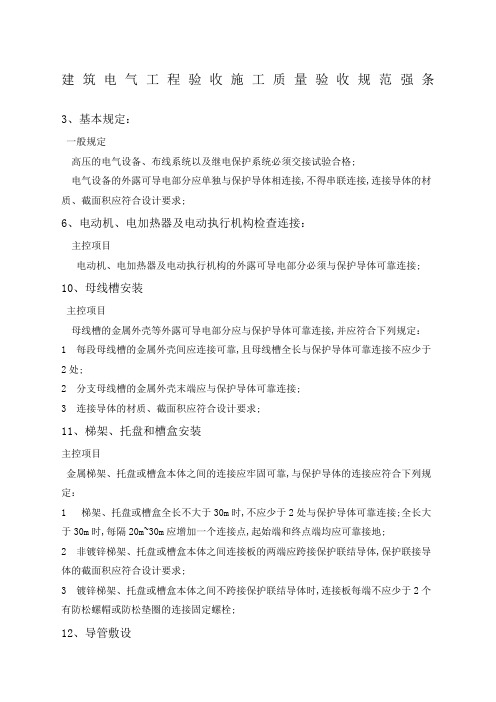 建筑电气工程验收施工质量验收规范强条

3、基本规定：

一般规定

高压的电气设备、布线系统以及继电保护系统必须交接试验合格；

电气设备的外露可导电部分应单独与保护导体相连接，不得串联连接，连接导体的材质、截面积应符合设计要求；

6、电动机、电加热器及电动执行机构检查连接：

主控项目

电动机、电加热器及电动执行机构的外露可导电部分必须与保护导体可靠连接；

10、母线槽安装

主控项目

母线槽的金属外壳等外露可导电部分应与保护导体可靠连接，并应符合下列规定：

1 每段母线槽的金属外壳间应连接可靠，且母线槽全长与保护导体可靠连接不应少于2处；

2 分支母线槽的金属外壳末端应与保护导体可靠连接；

3 连接导体的材质、截面积应符合设计要求；

11、梯架、托盘和槽盒安装

主控项目

金属梯架、托盘或槽盒本体之间的连接应牢固可靠，与保护导体的连接应符合下列规定：

1 梯架、托盘或槽盒全长不大于30m时，不应少于2处与保护导体可靠连接；全长大于30m时，每隔20m~30m应增加一个连接点，起始端和终点端均应可靠接地；

2 非镀锌梯架、托盘或槽盒本体之间连接板的两端应跨接保护联结导体，保护联接导体的截面积应符合设计要求；

3 镀锌梯架、托盘或槽盒本体之间不跨接保护联结导体时，连接板每端不应少于2个有防松螺帽或防松垫圈的连接固定螺栓；

12、导管敷设